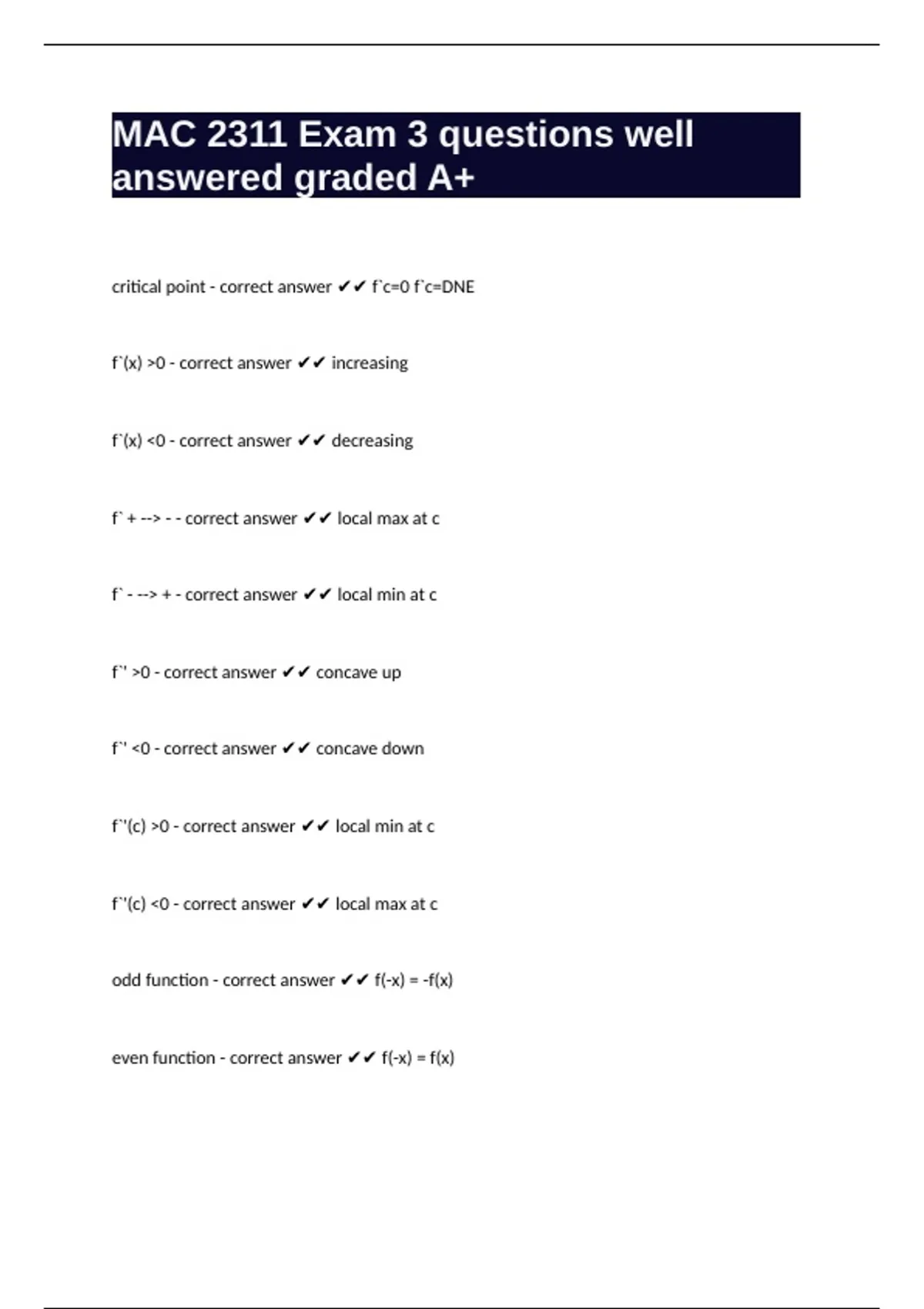 MAC 2311 Exam 3 questions well answered graded A+

critical point - correct answer ✔✔ f`c=0 f`c=DNE

f`(x) >0 - correct answer ✔✔ increasing

f`(x) <0 - correct answer ✔✔ decreasing

f` + --> - - correct answer ✔✔ local max at c

f` - --> + - correct answer ✔✔ local min at c

f`' >0 - correct answer ✔✔ concave up

f`' <0 - correct answer ✔✔ concave down

f`'(c) >0 - correct answer ✔✔ local min at c

f`'(c) <0 - correct answer ✔✔ local max at c

odd function - correct answer ✔✔ f(-x) = -f(x)

even function - correct answer ✔✔ f(-x) = f(x)